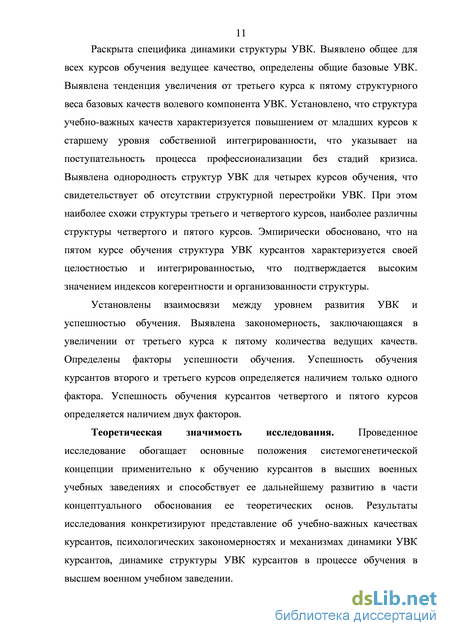 11

Раскрыта специфика динамики структуры УВК. Выявлено общее для всех курсов обучения ведущее качество, определены общие базовые УВК. Выявлена тенденция увеличения от третьего курса к пятому структурного веса базовых качеств волевого компонента УВК. Установлено, что структура учебно-важных качеств характеризуется повышением от младших курсов к старшему уровня собственной интегрированности, что указывает на поступательность процесса профессионализации без стадий кризиса. Выявлена однородность структур УВК для четырех курсов обучения, что свидетельствует об отсутствии структурной перестройки УВК. При этом наиболее схожи структуры третьего и четвертого курсов, наиболее различны структуры четвертого и пятого курсов. Эмпирически обосновано, что на пятом курсе обучения структура УВК курсантов характеризуется своей целостностью и интегрированностью, что подтверждается высоким значением индексов когерентности и организованности структуры.

Установлены взаимосвязи между уровнем развития УВК и успешностью обучения. Выявлена закономерность, заключающаяся в увеличении от третьего курса к пятому количества ведущих качеств. Определены факторы успешности обучения. Успешность обучения курсантов второго и третьего курсов определяется наличием только одного фактора. Успешность обучения курсантов четвертого и пятого курсов определяется наличием двух факторов.

Теоретическая значимость исследования. Проведенное исследование обогащает основные положения системогенетической концепции применительно к обучению курсантов в высших военных учебных заведениях и способствует ее дальнейшему развитию в части концептуального обоснования ее теоретических основ. Результаты исследования конкретизируют представление об учебно-важных качествах курсантов, психологических закономерностях и механизмах динамики УВК курсантов, динамике структуры УВК курсантов в процессе обучения в высшем военном учебном заведении.

dsLib.net
библиотека диссертаций